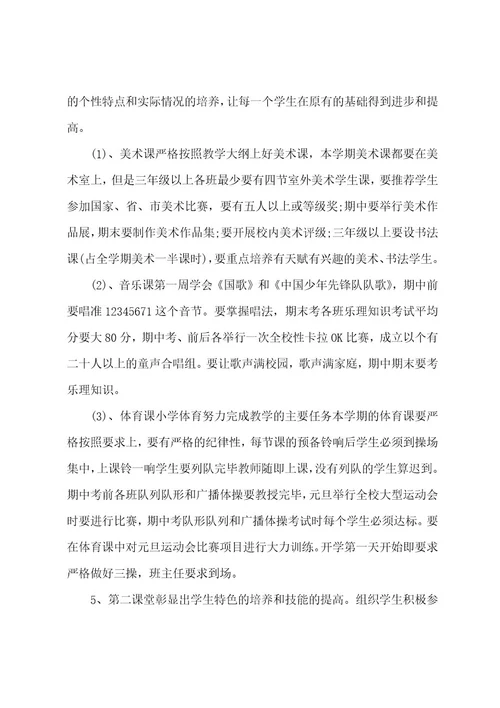 的个性特点和实际情况的培养，让每一个学生在原有的基础得到进步和提高。

(1)、美术课严格按照教学大纲上好美术课，本学期美术课都要在美术室上，但是三年级以上各班最少要有四节室外美术学生课，要推荐学生参加国家、省、市美术比赛，要有五人以上或等级奖；期中要举行美术作品展，期末要制作美术作品集；要开展校内美术评级；三年级以上要设书法课(占全学期美术一半课时)，要重点培养有天赋有兴趣的美术、书法学生。

(2)、音乐课第一周学会《国歌》和《中国少年先锋队队歌》，期中前要唱准 12345671 这个音节。要掌握唱法，期末考各班乐理知识考试平均分要大 80 分，期中考、前后各举行一次全校性卡拉 OK 比赛，成立以个有二十人以上的童声合唱组。要让歌声满校园，歌声满家庭，期中期末要考乐理知识。

(3)、体育课小学体育努力完成教学的主要任务本学期的体育课要严格按照要求上，要有严格的纪律性，每节课的预备铃响后学生必须到操场集中，上课铃一响学生要列队完毕教师随即上课，没有列队的学生算迟到。期中考前各班队列队形和广播体操要教授完毕，元旦举行全校大型运动会时要进行比赛，期中考队形队列和广播体操考试时每个学生必须达标。要在体育课中对元旦运动会比赛项目进行大力训练。开学第一天开始即要求严格做好三操，班主任要求到场。

5、第二课堂彰显出学生特色的培养和技能的提高。组织学生积极参